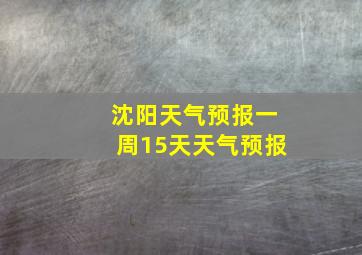 沈阳天气预报一周15天天气预报